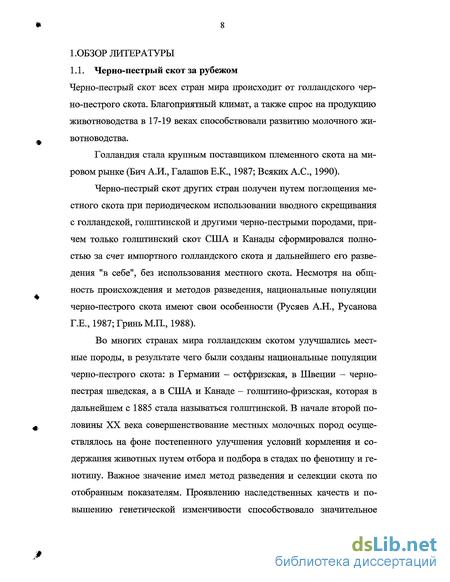 8

1.ОБЗОР ЛИТЕРАТУРЫ

1.1. Черно-пестрый скот за рубежом

Черно-пестрый скот всех стран мира происходит от голландского черно-пестрого скота. Благоприятный климат, а также спрос на продукцию животноводства в 17-19 веках способствовали развитию молочного животноводства.

Голландия стала крупным поставщиком племенного скота на мировом рынке (Бич А.И., Галашов Е.К., 1987; Всяких А.С., 1990).

Черно-пестрый скот других стран получен путем поглощения местного скота при периодическом использовании вводного скрещивания с голландской, голштинской и другими черно-пестрыми породами, причем только голштинский скот США и Канады сформировался полностью за счет импортного голландского скота и дальнейшего его разведения "в себе", без использования местного скота. Несмотря на общность происхождения и методов разведения, национальные популяции черно-пестрого скота имеют свои особенности (Русяев А.Н., Русанова Г.Е., 1987; Гринь М.П., 1988).

Во многих странах мира голландским скотом улучшались местные породы, в результате чего были созданы национальные популяции черно-пестрого скота: в Германии – остфризская, в Швеции – черно-пестрая шведская, а в США и Канаде – голштино-фризская, которая в дальнейшем с 1885 стала называться голштинской. В начале второй половины XX века совершенствование местных молочных пород осуществлялось на фоне постепенного улучшения условий кормления и содержания животных путем отбора и подбора в стадах по фенотипу и генотипу. Важное значение имел метод разведения и селекции скота по отобранным показателям. Проявлению наследственных качеств и повышению генетической изменчивости способствовало значительное

dsLib.net
библиотека диссертаций